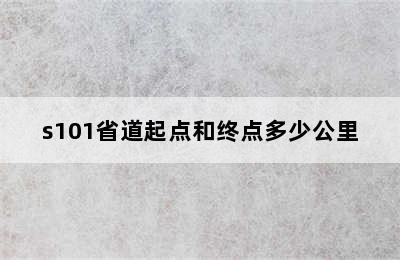 s101省道起点和终点多少公里